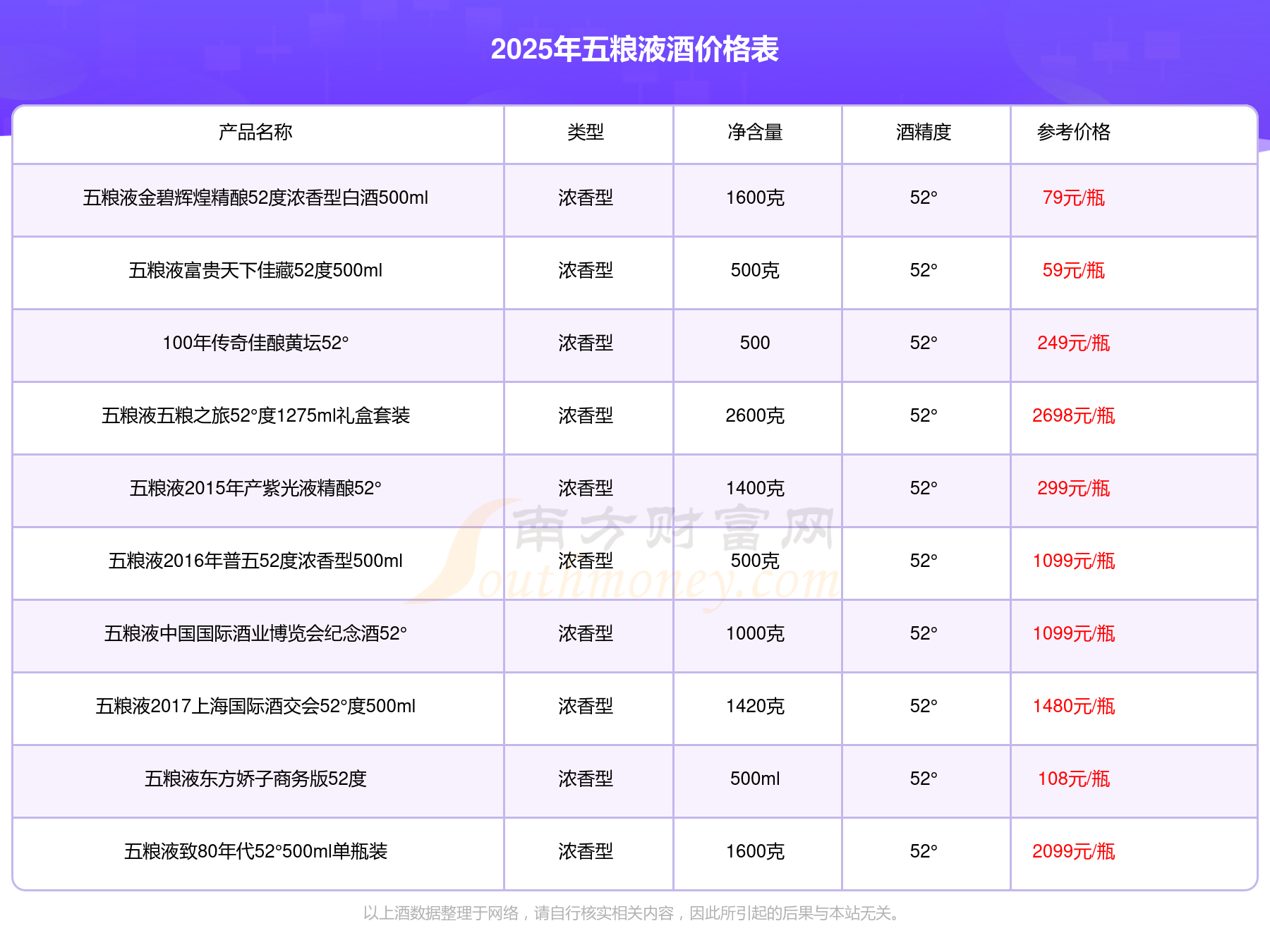 2025年五粮液酒价格表

| 产品名称 | 类型 | 净含量 | 酒精度 | 参考价格 |
|---|---|---|---|---|
| 五粮液金碧辉煌精酿52度浓香型白酒500ml | 浓香型 | 1600克 | 52° | 79元/瓶 |
| 五粮液富贵天下佳藏52度500ml | 浓香型 | 500克 | 52° | 59元/瓶 |
| 100年传奇佳酿黄坛52° | 浓香型 | 500 | 52° | 249元/瓶 |
| 五粮液五粮之旅52°度1275ml礼盒套装 | 浓香型 | 2600克 | 52° | 2698元/瓶 |
| 五粮液2015年产紫光液精酿52° | 浓香型 | 1400克 | 52° | 299元/瓶 |
| 五粮液2016年普五52度浓香型500ml | 浓香型 | 500克 | 52° | 1099元/瓶 |
| 五粮液中国国际酒业博览会纪念酒52° | 浓香型 | 1000克 | 52° | 1099元/瓶 |
| 五粮液2017上海国际酒交会52°度500ml | 浓香型 | 1420克 | 52° | 1480元/瓶 |
| 五粮液东方娇子商务版52度 | 浓香型 | 500ml | 52° | 108元/瓶 |
| 五粮液致80年代52°500ml单瓶装 | 浓香型 | 1600克 | 52° | 2099元/瓶 |

南方财富网 Southmoney.com

以上酒数据整理于网络，请自行核实相关内容，因此所引起的后果与本站无关。